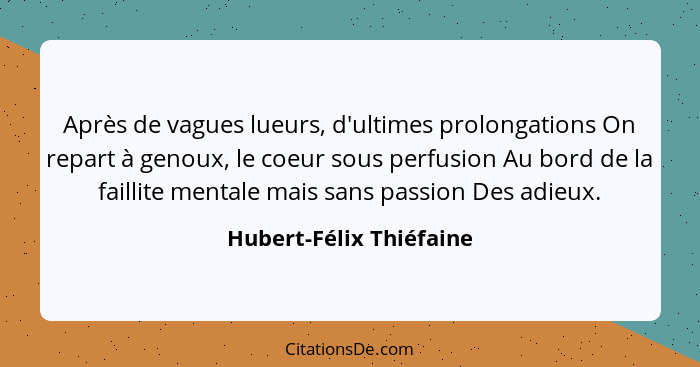 Après de vagues lueurs, d'ultimes prolongations On repart à genoux, le coeur sous perfusion Au bord de la faillite mentale mais sans passion Des adieux.

Hubert-Félix Thiéfaine

CitationsDe.com